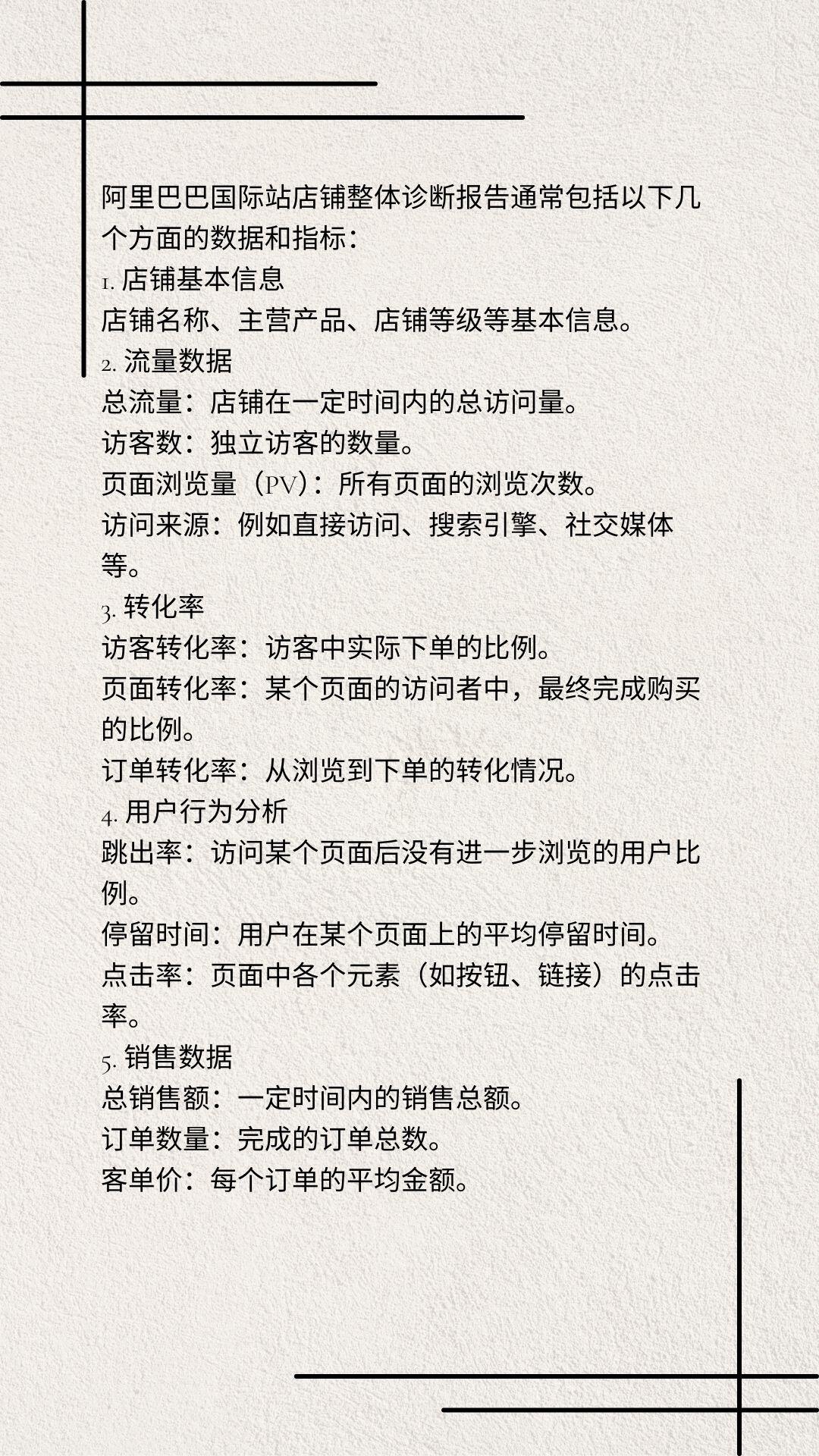 阿里巴巴国际站店铺整体诊断报告通常包括以下几个方面的数据和指标：

1. 店铺基本信息

店铺名称、主营产品、店铺等级等基本信息。

2. 流量数据

总流量：店铺在一定时间内的总访问量。

访客数：独立访客的数量。

页面浏览量（PV）：所有页面的浏览次数。

访问来源：例如直接访问、搜索引擎、社交媒体等。

3. 转化率

访客转化率：访客中实际下单的比例。

页面转化率：某个页面的访问者中，最终完成购买的比例。

订单转化率：从浏览到下单的转化情况。

4. 用户行为分析

跳出率：访问某个页面后没有进一步浏览的用户比例。

停留时间：用户在某个页面上的平均停留时间。

点击率：页面中各个元素（如按钮、链接）的点击率。

5. 销售数据

总销售额：一定时间内的销售总额。

订单数量：完成的订单总数。

客单价：每个订单的平均金额。